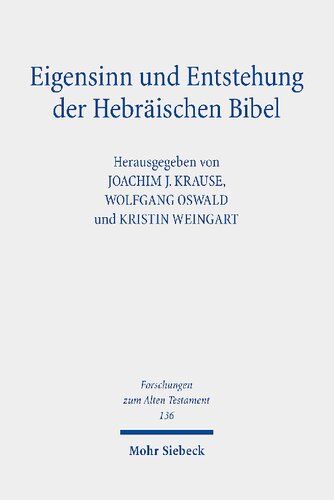 Eigensinn und Entstehung der Hebräischen Bibel

Herausgegeben von
JOACHIM J. KRAUSE,
WOLFGANG OSWALD
und KRISTIN WEINGART

Forschungen
zum Alten Testament
136

Mohr Siebeck